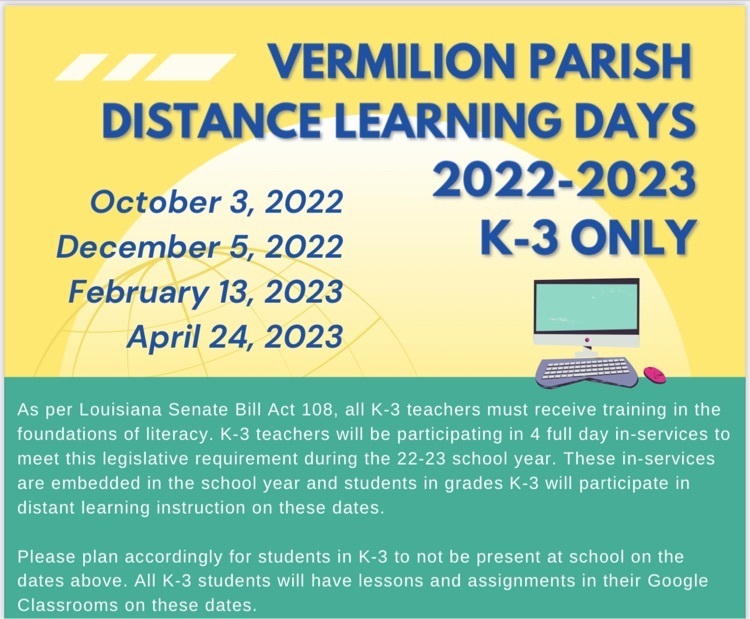 VERMILION PARISH DISTANCE LEARNING DAYS 2022-2023 K-3 ONLY

October 3, 2022
December 5, 2022
February 13, 2023
April 24, 2023

As per Louisiana Senate Bill Act 108, all K-3 teachers must receive training in the foundations of literacy. K-3 teachers will be participating in 4 full day in-services to meet this legislative requirement during the 22-23 school year. These in-services are embedded in the school year and students in grades K-3 will participate in distant learning instruction on these dates.

Please plan accordingly for students in K-3 to not be present at school on the dates above. All K-3 students will have lessons and assignments in their Google Classrooms on these dates.